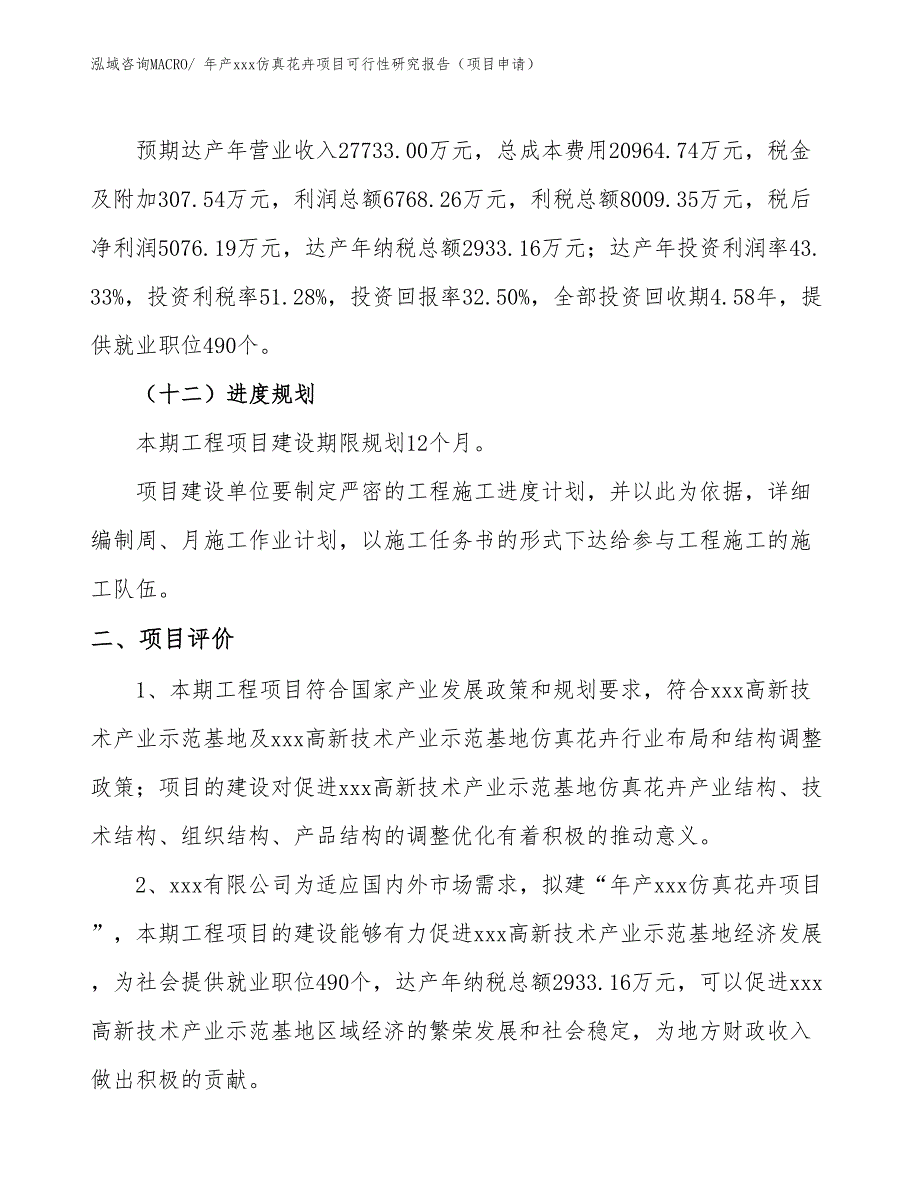 泓域咨询MACRO/ 年产xxx仿真花卉项目可行性研究报告（项目申请）

预期达产年营业收入27733.00万元，总成本费用20964.74万元，税金及附加307.54万元，利润总额6768.26万元，利税总额8009.35万元，税后净利润5076.19万元，达产年纳税总额2933.16万元；达产年投资利润率43.33%，投资利税率51.28%，投资回报率32.50%，全部投资回收期4.58年，提供就业职位490个。

（十二）进度规划

本期工程项目建设期限规划12个月。

项目建设单位要制定严密的工程施工进度计划，并以此为依据，详细编制周、月施工作业计划，以施工任务书的形式下达给参与工程施工的施工队伍。

二、项目评价

1、本期工程项目符合国家产业发展政策和规划要求，符合xxx高新技术产业示范基地及xxx高新技术产业示范基地仿真花卉行业布局和结构调整政策；项目的建设对促进xxx高新技术产业示范基地仿真花卉产业结构、技术结构、组织结构、产品结构的调整优化有着积极的推动意义。

2、xxx有限公司为适应国内外市场需求，拟建“年产xxx仿真花卉项目”，本期工程项目的建设能够有力促进xxx高新技术产业示范基地经济发展，为社会提供就业职位490个，达产年纳税总额2933.16万元，可以促进xxx高新技术产业示范基地区域经济的繁荣发展和社会稳定，为地方财政收入做出积极的贡献。